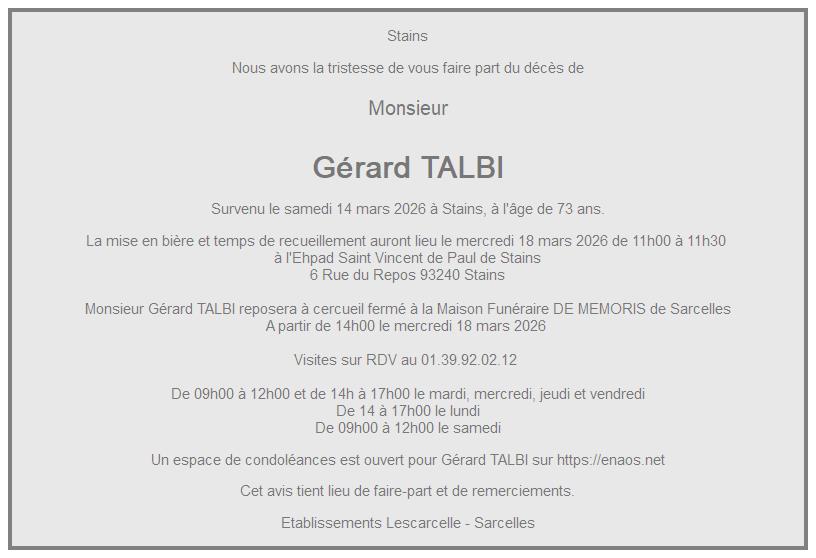 Stains

Nous avons la tristesse de vous faire part du décès de

Monsieur

Gérard TALBI

Survenu le samedi 14 mars 2026 à Stains, à l'âge de 73 ans.

La mise en bière et temps de recueillement auront lieu le mercredi 18 mars 2026 de 11h00 à 11h30
à l'Ehpad Saint Vincent de Paul de Stains
6 Rue du Repos 93240 Stains

Monsieur Gérard TALBI reposera à cercueil fermé à la Maison Funéraire DE MEMORIS de Sarcelles
A partir de 14h00 le mercredi 18 mars 2026

Visites sur RDV au 01.39.92.02.12

De 09h00 à 12h00 et de 14h à 17h00 le mardi, mercredi, jeudi et vendredi
De 14 à 17h00 le lundi
De 09h00 à 12h00 le samedi

Un espace de condoléances est ouvert pour Gérard TALBI sur https://enaos.net

Cet avis tient lieu de faire-part et de remerciements.

Etablissements Lescarcelle - Sarcelles